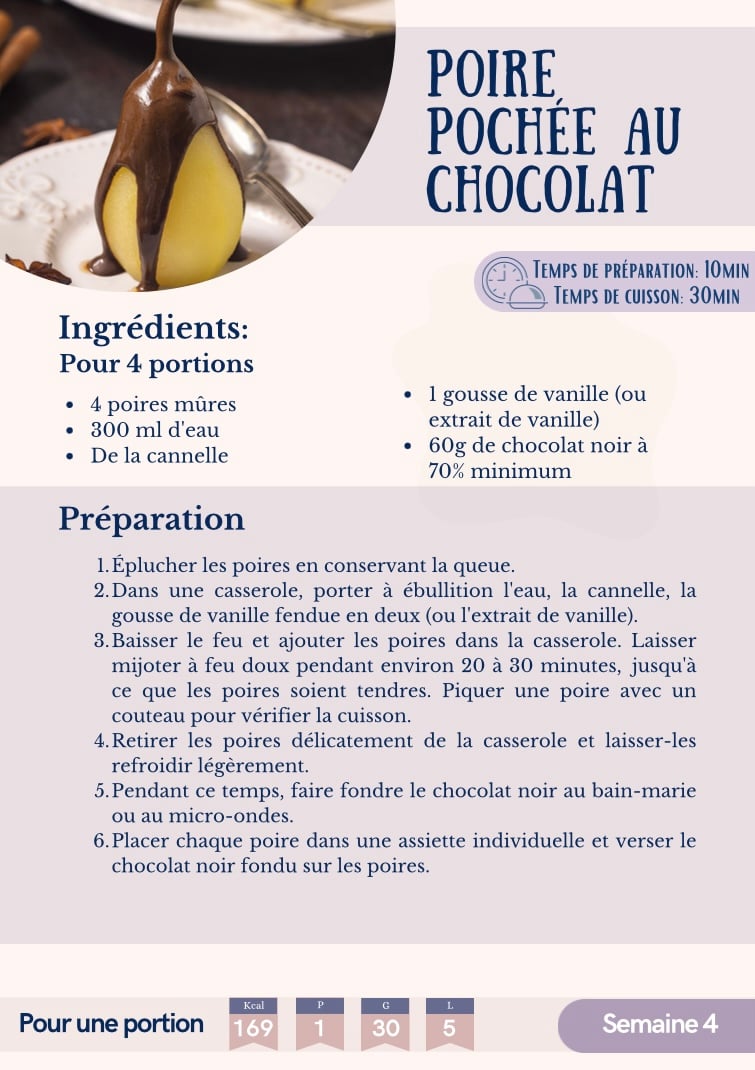 POIRE POCHÉE AU CHOCOLAT

TEMPS DE PRÉPARATION: 10MIN
TEMPS DE CUISSON: 30MIN

Ingrédients:
Pour 4 portions

• 4 poires mûres
• 300 ml d'eau
• De la cannelle
• 1 gousse de vanille (ou extrait de vanille)
• 60g de chocolat noir à 70% minimum

Préparation

1. Éplucher les poires en conservant la queue.
2. Dans une casserole, porter à ébullition l'eau, la cannelle, la gousse de vanille fendue en deux (ou l'extrait de vanille).
3. Baisser le feu et ajouter les poires dans la casserole. Laisser mijoter à feu doux pendant environ 20 à 30 minutes, jusqu'à ce que les poires soient tendres. Piquer une poire avec un couteau pour vérifier la cuisson.
4. Retirer les poires délicatement de la casserole et laisser-les refroidir légèrement.
5. Pendant ce temps, faire fondre le chocolat noir au bain-marie ou au micro-ondes.
6. Placer chaque poire dans une assiette individuelle et verser le chocolat noir fondu sur les poires.

Pour une portion
Kcal
169
P
1
G
30
L
5
Semaine 4